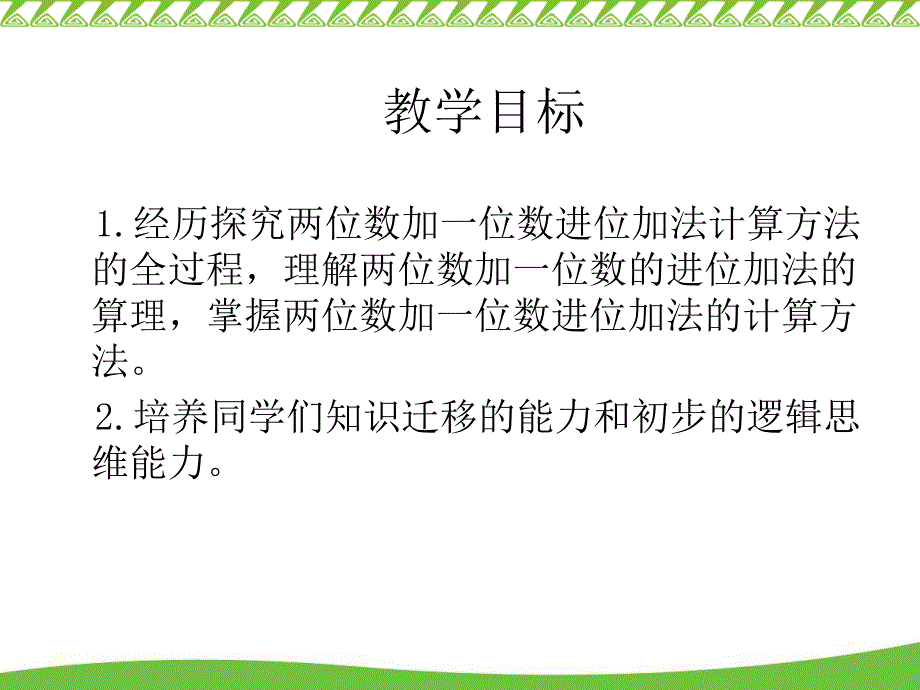 教学目标

1.经历探究两位数加一位数进位加法计算方法的全过程，理解两位数加一位数的进位加法的算理，掌握两位数加一位数进位加法的计算方法。

2.培养同学们知识迁移的能力和初步的逻辑思维能力。